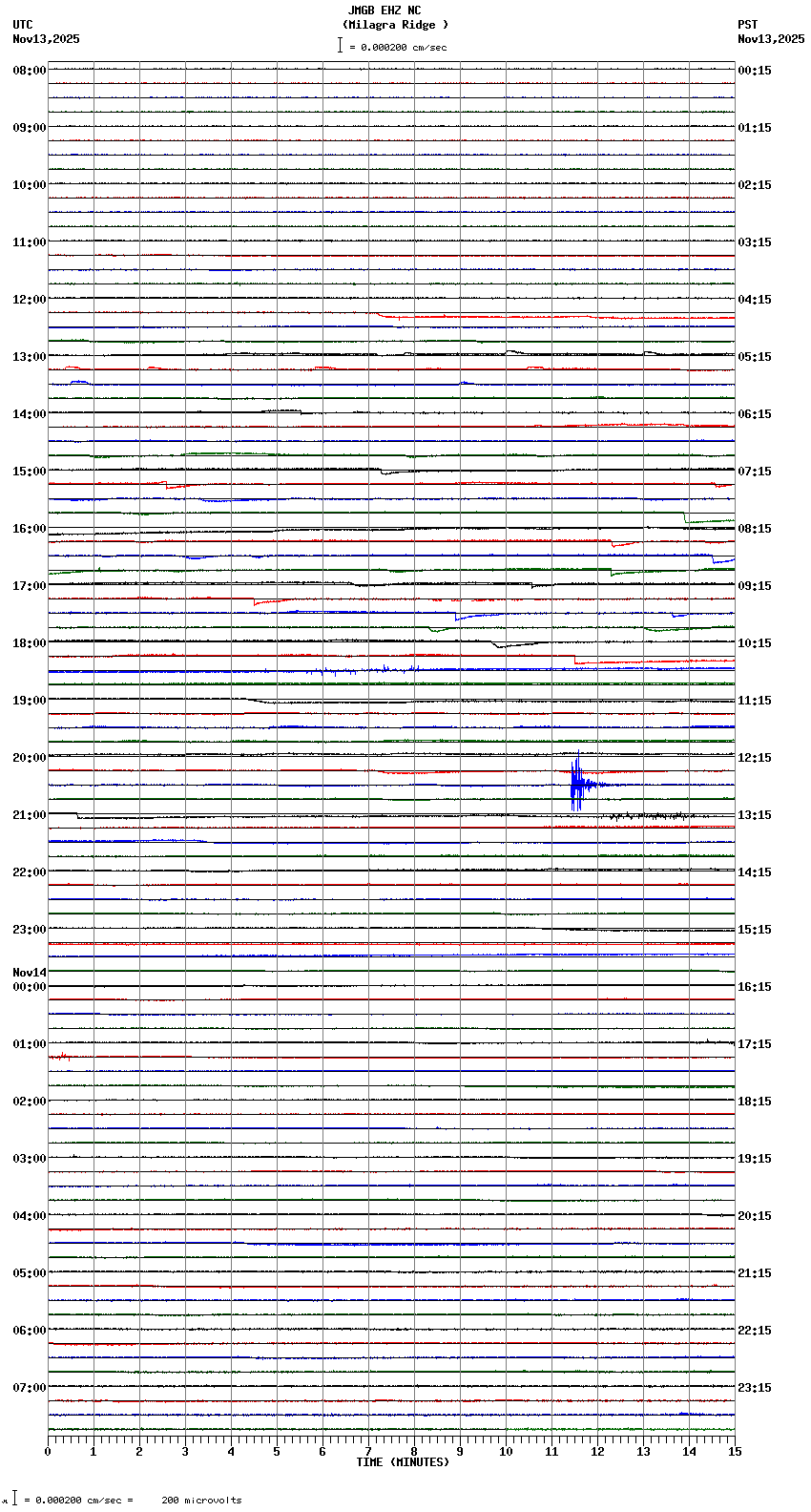 JMGB EHZ NC
(Milagra Ridge )
= 0.000200 cm/sec

UTC
Nov13,2025

PST
Nov13,2025

08:00
09:00
10:00
11:00
12:00
13:00
14:00
15:00
16:00
17:00
18:00
19:00
20:00
21:00
22:00
23:00
Nov14
00:00
01:00
02:00
03:00
04:00
05:00
06:00
07:00

00:15
01:15
02:15
03:15
04:15
05:15
06:15
07:15
08:15
09:15
10:15
11:15
12:15
13:15
14:15
15:15
16:15
17:15
18:15
19:15
20:15
21:15
22:15
23:15

0 1 2 3 4 5 6 7 8 9 10 11 12 13 14 15
TIME (MINUTES)

= 0.000200 cm/sec = 200 microvolts